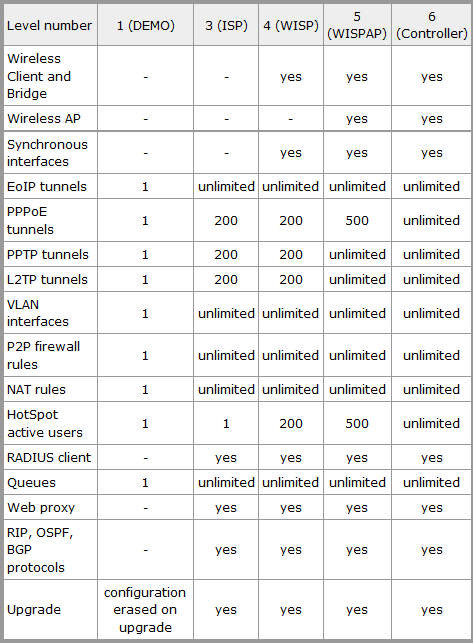 | Level number | 1 (DEMO) | 3 (ISP) | 4 (WISP) | 5 (WISPAP) | 6 (Controller) |
|---|---|---|---|---|---|
| Wireless Client and Bridge | - | - | yes | yes | yes |
| Wireless AP | - | - | - | yes | yes |
| Synchronous interfaces | - | - | yes | yes | yes |
| EoIP tunnels | 1 | unlimited | unlimited | unlimited | unlimited |
| PPPoE tunnels | 1 | 200 | 200 | 500 | unlimited |
| PPTP tunnels | 1 | 200 | 200 | unlimited | unlimited |
| L2TP tunnels | 1 | 200 | 200 | unlimited | unlimited |
| VLAN interfaces | 1 | unlimited | unlimited | unlimited | unlimited |
| P2P firewall rules | 1 | unlimited | unlimited | unlimited | unlimited |
| NAT rules | 1 | unlimited | unlimited | unlimited | unlimited |
| HotSpot active users | 1 | 1 | 200 | 500 | unlimited |
| RADIUS client | - | yes | yes | yes | yes |
| Queues | 1 | unlimited | unlimited | unlimited | unlimited |
| Web proxy | - | yes | yes | yes | yes |
| RIP, OSPF, BGP protocols | - | yes | yes | yes | yes |
| Upgrade | configuration erased on upgrade | yes | yes | yes | yes |